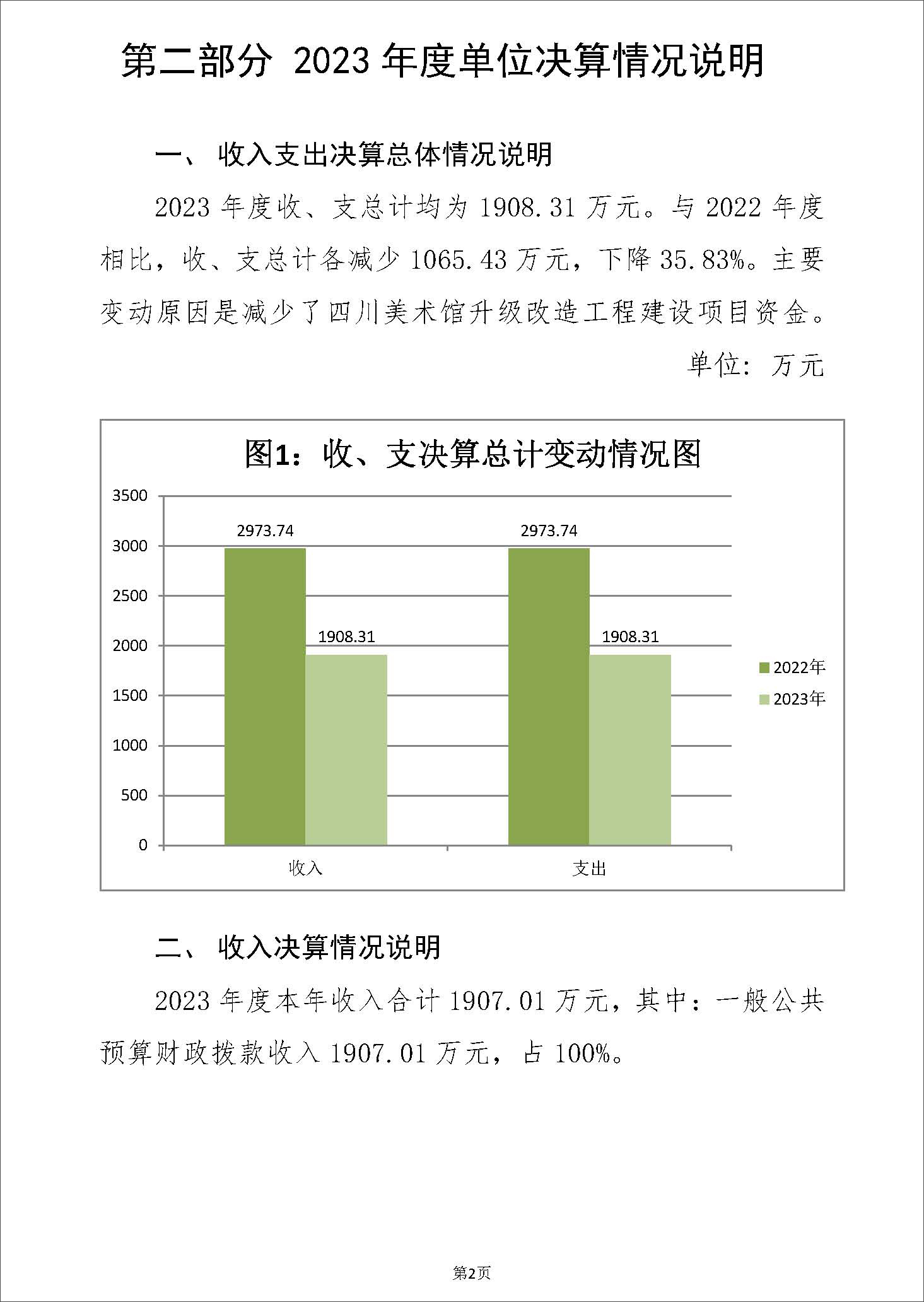 第二部分 2023 年度单位决算情况说明

一、 收入支出决算总体情况说明

2023 年度收、支总计均为 1908.31 万元。与 2022 年度相比，收、支总计各减少 1065.43 万元，下降 35.83%。主要变动原因是减少了四川美术馆升级改造工程建设项目资金。

单位：万元

图1：收、支决算总计变动情况图

3500
3000
2500
2000
1500
1000
500
0

2973.74
1908.31
2973.74
1908.31

收入
支出

2022年
2023年

二、 收入决算情况说明

2023 年度本年收入合计 1907.01 万元，其中：一般公共预算财政拨款收入 1907.01 万元，占 100%。

第2页